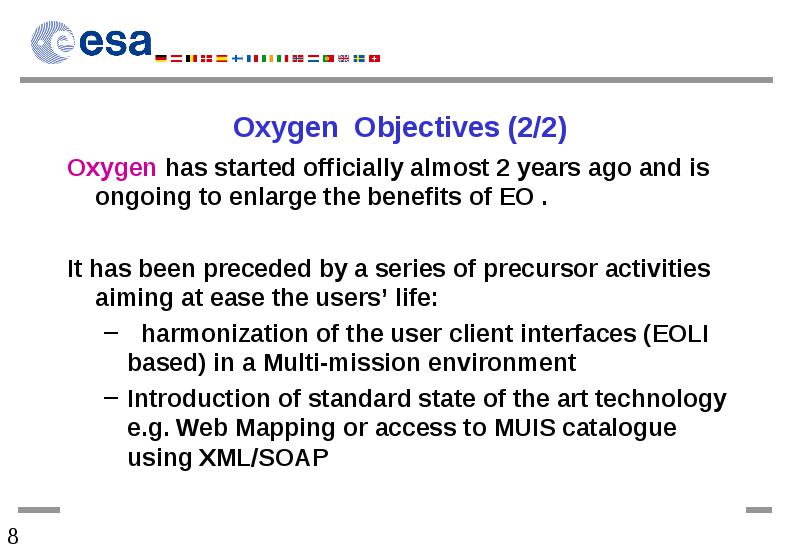 esa

Oxygen Objectives (2/2)

Oxygen has started officially almost 2 years ago and is ongoing to enlarge the benefits of EO .

It has been preceded by a series of precursor activities aiming at ease the users' life:

– harmonization of the user client interfaces (EOLI based) in a Multi-mission environment

– Introduction of standard state of the art technology e.g. Web Mapping or access to MUIS catalogue using XML/SOAP

8